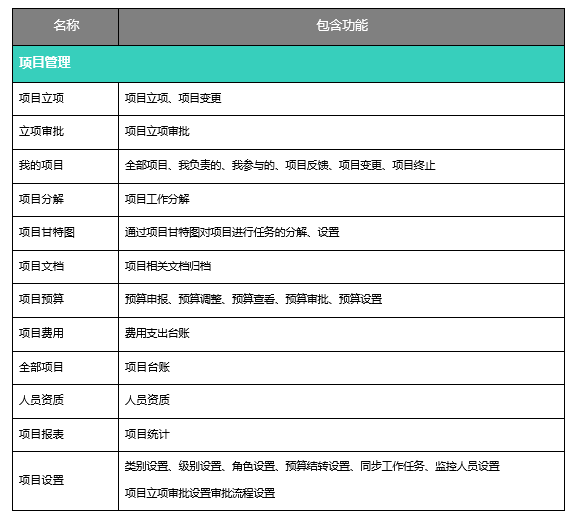 | 名称 | 包含功能 |
|---|---|
| 项目管理 | |
| 项目立项 | 项目立项、项目变更 |
| 立项审批 | 项目立项审批 |
| 我的项目 | 全部项目、我负责的、我参与的、项目反馈、项目变更、项目终止 |
| 项目分解 | 项目工作分解 |
| 项目甘特图 | 通过项目甘特图对项目进行任务的分解、设置 |
| 项目文档 | 项目相关文档归档 |
| 项目预算 | 预算申报、预算调整、预算查看、预算审批、预算设置 |
| 项目费用 | 费用支出台账 |
| 全部项目 | 项目台账 |
| 人员资质 | 人员资质 |
| 项目报表 | 项目统计 |
| 项目设置 | 类别设置、级别设置、角色设置、预算结转设置、同步工作任务、监控人员设置 项目立项审批设置审批流程设置 |